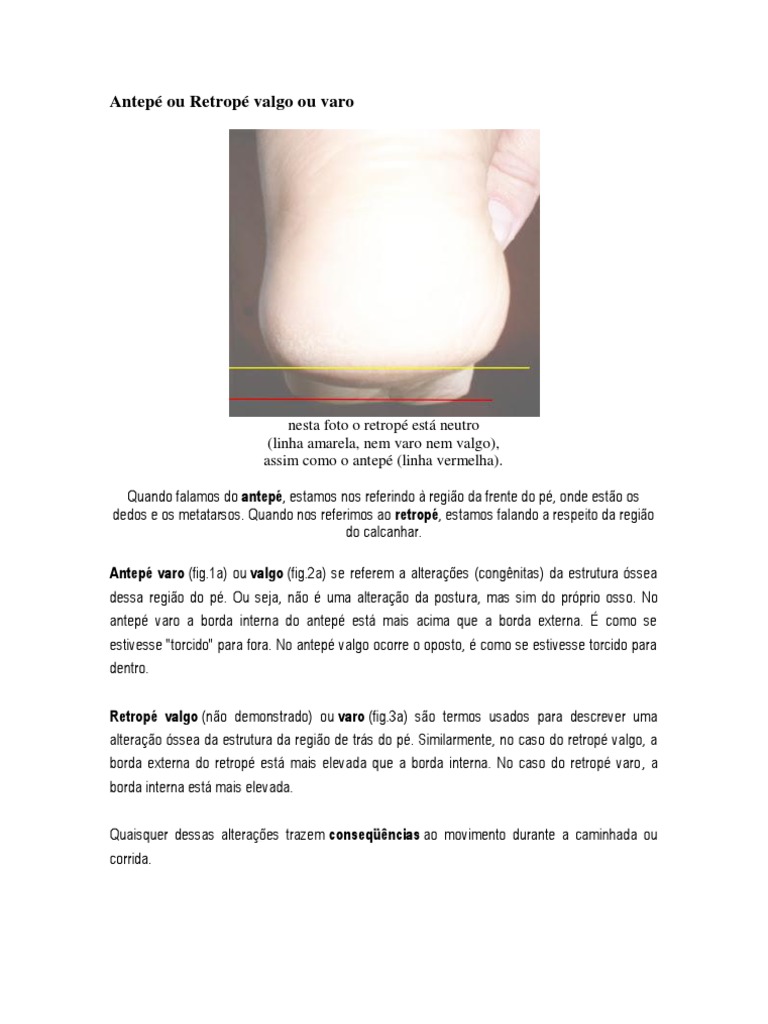 Antepé ou Retropé valgo ou varo

nesta foto o retropé está neutro
(linha amarela, nem varo nem valgo),
assim como o antepé (linha vermelha).

Quando falamos do antepé, estamos nos referindo à região da frente do pé, onde estão os dedos e os metatarsos. Quando nos referimos ao retropé, estamos falando a respeito da região do calcanhar.

Antepé varo (fig.1a) ou valgo (fig.2a) se referem a alterações (congênitas) da estrutura óssea dessa região do pé. Ou seja, não é uma alteração da postura, mas sim do próprio osso. No antepé varo a borda interna do antepé está mais acima que a borda externa. É como se estivesse "torcido" para fora. No antepé valgo ocorre o oposto, é como se estivesse torcido para dentro.

Retropé valgo (não demonstrado) ou varo (fig.3a) são termos usados para descrever uma alteração óssea da estrutura da região de trás do pé. Similarmente, no caso do retropé valgo, a borda externa do retropé está mais elevada que a borda interna. No caso do retropé varo, a borda interna está mais elevada.

Quaisquer dessas alterações trazem conseqüências ao movimento durante a caminhada ou corrida.